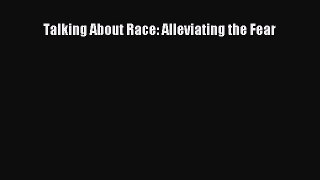 Talking About Race: Alleviating the Fear